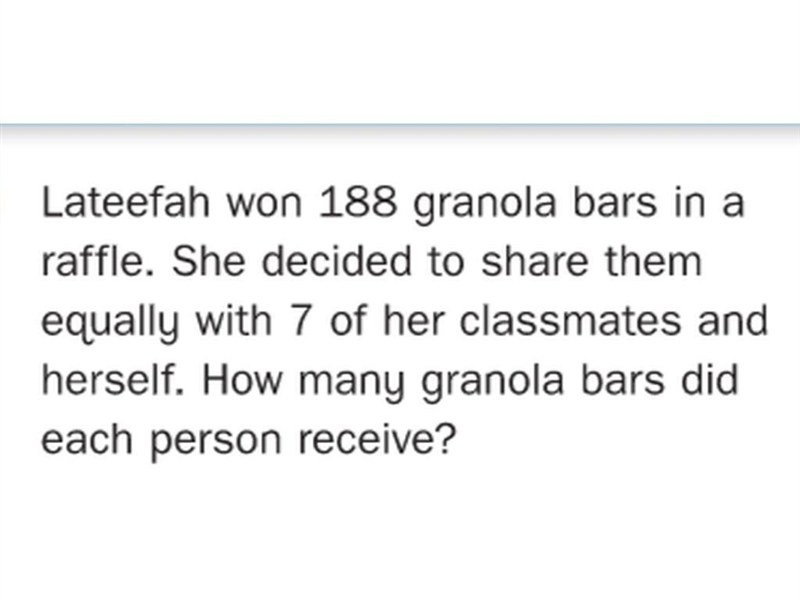 Lateefah won 188 granola bars in a raffle. She decided to share them equally with 7 of her classmates and herself. How many granola bars did each person receive?